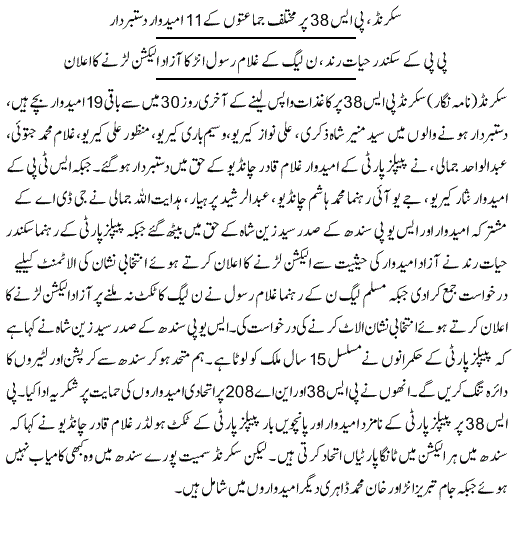 سکرنڈ، پی ایس 38 پر مختلف جماعتوں کے 11 امیدوار دستبردار

پی پی کے سکندر حیات رند، ن لیگ کے غلام رسول انڑ کا آزاد الیکشن لڑنے کا اعلان

سکرنڈ (نامہ نگار) سکرنڈ پی ایس 38 پر کاغذات واپس لینے کے آخری روز 30 میں سے باقی 19 امیدوار بچے ہیں، دستبردار ہونے والوں میں سید منیر شاہ ذکری، علی نواز کیریو، وسیم باری کیریو، منظور علی کیریو، غلام محمد جتوئی، عبدالواحد جمالی، نے پیپلز پارٹی کے امیدوار غلام قادر چانڈیو کے حق میں دستبردار ہوگئے۔ جبکہ ایس ٹی پی کے امیدوار نثار کیریو، جے یو آئی رہنما محمد ہاشم چانڈیو، عبدالرشید پرہیار، ہدایت اللہ جمالی نے جی ڈی اے کے مشترکہ امیدوار اور ایس یو پی سندھ کے صدر سید زین شاہ کے حق میں بیٹھ گئے جبکہ پیپلز پارٹی کے رہنما سکندر حیات رند نے آزاد امیدوار کی حیثیت سے الیکشن لڑنے کا اعلان کرتے ہوئے انتخابی نشان کی الاٹمنٹ کیلیے درخواست جمع کرادی جبکہ مسلم لیگ ن کے رہنما غلام رسول نے ن لیگ کا ٹکٹ نہ ملنے پر آزاد الیکشن لڑنے کا اعلان کرتے ہوئے انتخابی نشان الاٹ کرنے کی درخواست کی۔ ایس یو پی سندھ کے صدر سید زین شاہ نے کہا ہے کہ پیپلز پارٹی کے حکمرانوں نے مسلسل 15 سال ملک کو لوٹا ہے۔ ہم متحد ہو کر سندھ سے کرپشن اور لٹیروں کا دائرہ تنگ کریں گے۔ انھوں نے پی ایس 38 اور این اے 208 پر اتحادی امیدواروں کی حمایت پر شکریہ ادا کیا۔ پی ایس 38 پر پیپلز پارٹی کے نامزد امیدوار اور پانچویں بار پیپلز پارٹی کے ٹکٹ ہولڈر غلام قادر چانڈیو نے کہا کہ سندھ میں ہر الیکشن میں ٹانگا پارٹیاں اتحاد کرتی ہیں۔ لیکن سکرنڈ سمیت پورے سندھ میں وہ کبھی کامیاب نہیں ہوئے جبکہ جام تبریز انڑ اور خان محمد ڈاہری دیگر امیدواروں میں شامل ہیں۔